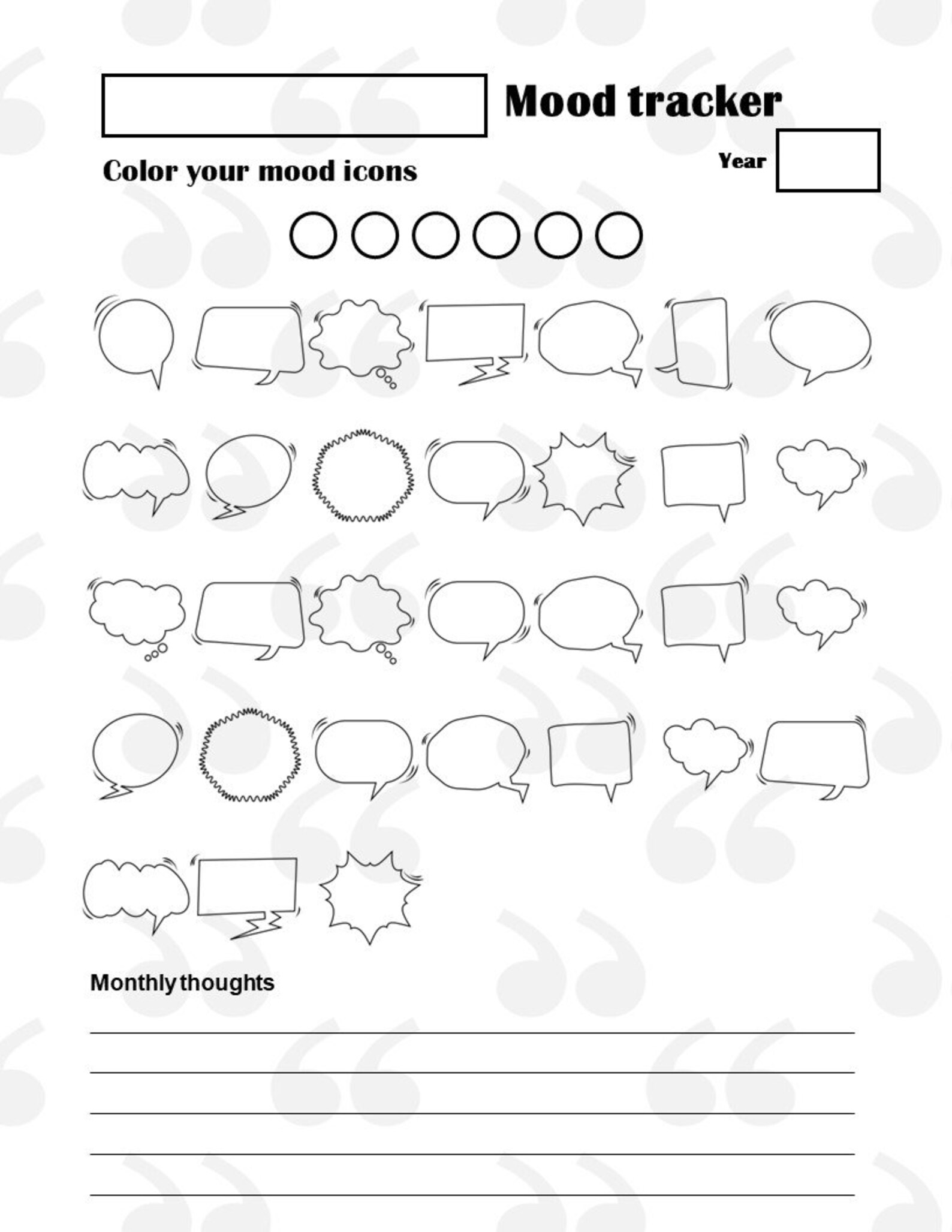 Mood tracker

Year

Color your mood icons

Monthly thoughts